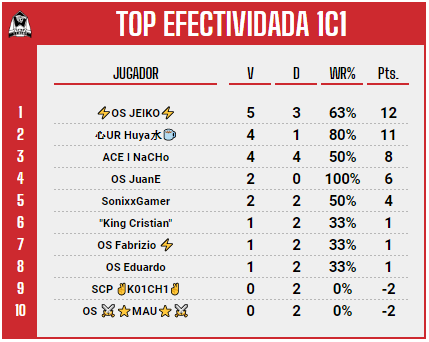 TOP EFECTIVIDADA 1C1

| | JUGADOR | V | D | WR% | Pts. |
|---|---|---|---|---|---|
| 1 | ⚡OS JEIKO⚡ | 5 | 3 | 63% | 12 |
| 2 | 心UR Huya水🍵 | 4 | 1 | 80% | 11 |
| 3 | ACE I NaCHo | 4 | 4 | 50% | 8 |
| 4 | OS JuanE | 2 | 0 | 100% | 6 |
| 5 | SonixxGamer | 2 | 2 | 50% | 4 |
| 6 | "King Cristian" | 1 | 2 | 33% | 1 |
| 7 | OS Fabrizio ⚡ | 1 | 2 | 33% | 1 |
| 8 | OS Eduardo | 1 | 2 | 33% | 1 |
| 9 | SCP ✌K01CH1✌ | 0 | 2 | 0% | -2 |
| 10 | OS ⚔⭐MAU⭐⚔ | 0 | 2 | 0% | -2 |